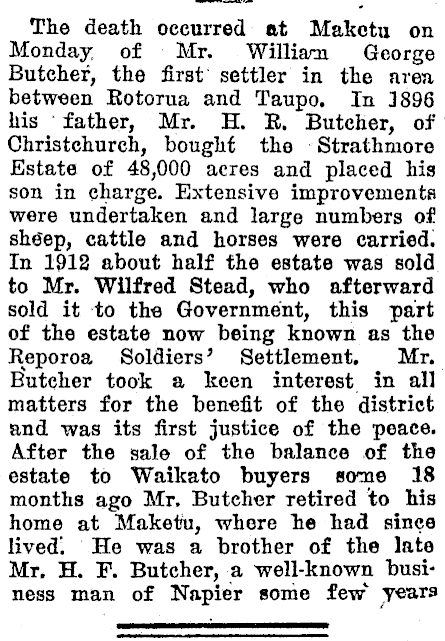 The death occurred at Maketu on Monday of Mr. William George Butcher, the first settler in the area between Rotorua and Taupo. In 1896 his father, Mr. H. R. Butcher, of Christchurch, bought the Strathmore Estate of 48,000 acres and placed his son in charge. Extensive improvements were undertaken and large numbers of sheep, cattle and horses were carried. In 1912 about half the estate was sold to Mr. Wilfred Stead, who afterward sold it to the Government, this part of the estate now being known as the Reporoa Soldiers' Settlement. Mr. Butcher took a keen interest in all matters for the benefit of the district and was its first justice of the peace. After the sale of the balance of the estate to Waikato buyers some 18 months ago Mr. Butcher retired to his home at Maketu, where he had since lived. He was a brother of the late Mr. H. F. Butcher, a well-known business man of Napier some few years